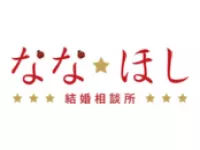 なな★ほし
★★★ 結婚相談所 ★★★